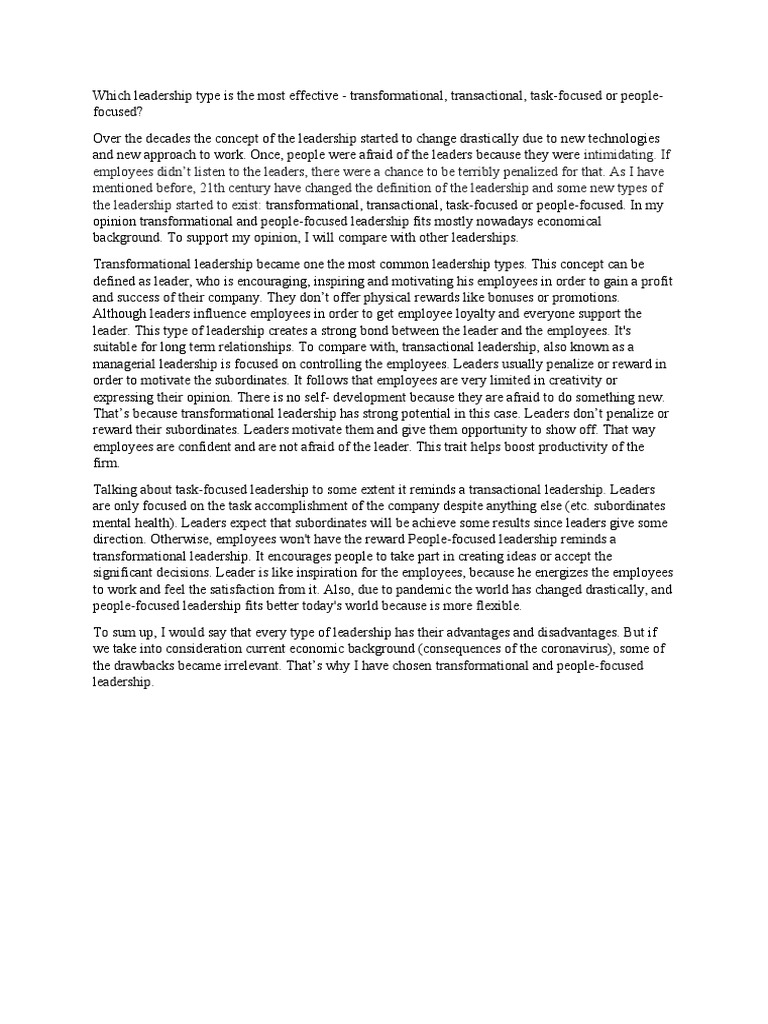 Which leadership type is the most effective - transformational, transactional, task-focused or people-focused?

Over the decades the concept of the leadership started to change drastically due to new technologies and new approach to work. Once, people were afraid of the leaders because they were intimidating. If employees didn't listen to the leaders, there were a chance to be terribly penalized for that. As I have mentioned before, 21th century have changed the definition of the leadership and some new types of the leadership started to exist: transformational, transactional, task-focused or people-focused. In my opinion transformational and people-focused leadership fits mostly nowadays economical background. To support my opinion, I will compare with other leaderships.

Transformational leadership became one the most common leadership types. This concept can be defined as leader, who is encouraging, inspiring and motivating his employees in order to gain a profit and success of their company. They don't offer physical rewards like bonuses or promotions. Although leaders influence employees in order to get employee loyalty and everyone support the leader. This type of leadership creates a strong bond between the leader and the employees. It's suitable for long term relationships. To compare with, transactional leadership, also known as a managerial leadership is focused on controlling the employees. Leaders usually penalize or reward in order to motivate the subordinates. It follows that employees are very limited in creativity or expressing their opinion. There is no self- development because they are afraid to do something new. That's because transformational leadership has strong potential in this case. Leaders don't penalize or reward their subordinates. Leaders motivate them and give them opportunity to show off. That way employees are confident and are not afraid of the leader. This trait helps boost productivity of the firm.

Talking about task-focused leadership to some extent it reminds a transactional leadership. Leaders are only focused on the task accomplishment of the company despite anything else (etc. subordinates mental health). Leaders expect that subordinates will be achieve some results since leaders give some direction. Otherwise, employees won't have the reward People-focused leadership reminds a transformational leadership. It encourages people to take part in creating ideas or accept the significant decisions. Leader is like inspiration for the employees, because he energizes the employees to work and feel the satisfaction from it. Also, due to pandemic the world has changed drastically, and people-focused leadership fits better today's world because is more flexible.

To sum up, I would say that every type of leadership has their advantages and disadvantages. But if we take into consideration current economic background (consequences of the coronavirus), some of the drawbacks became irrelevant. That's why I have chosen transformational and people-focused leadership.